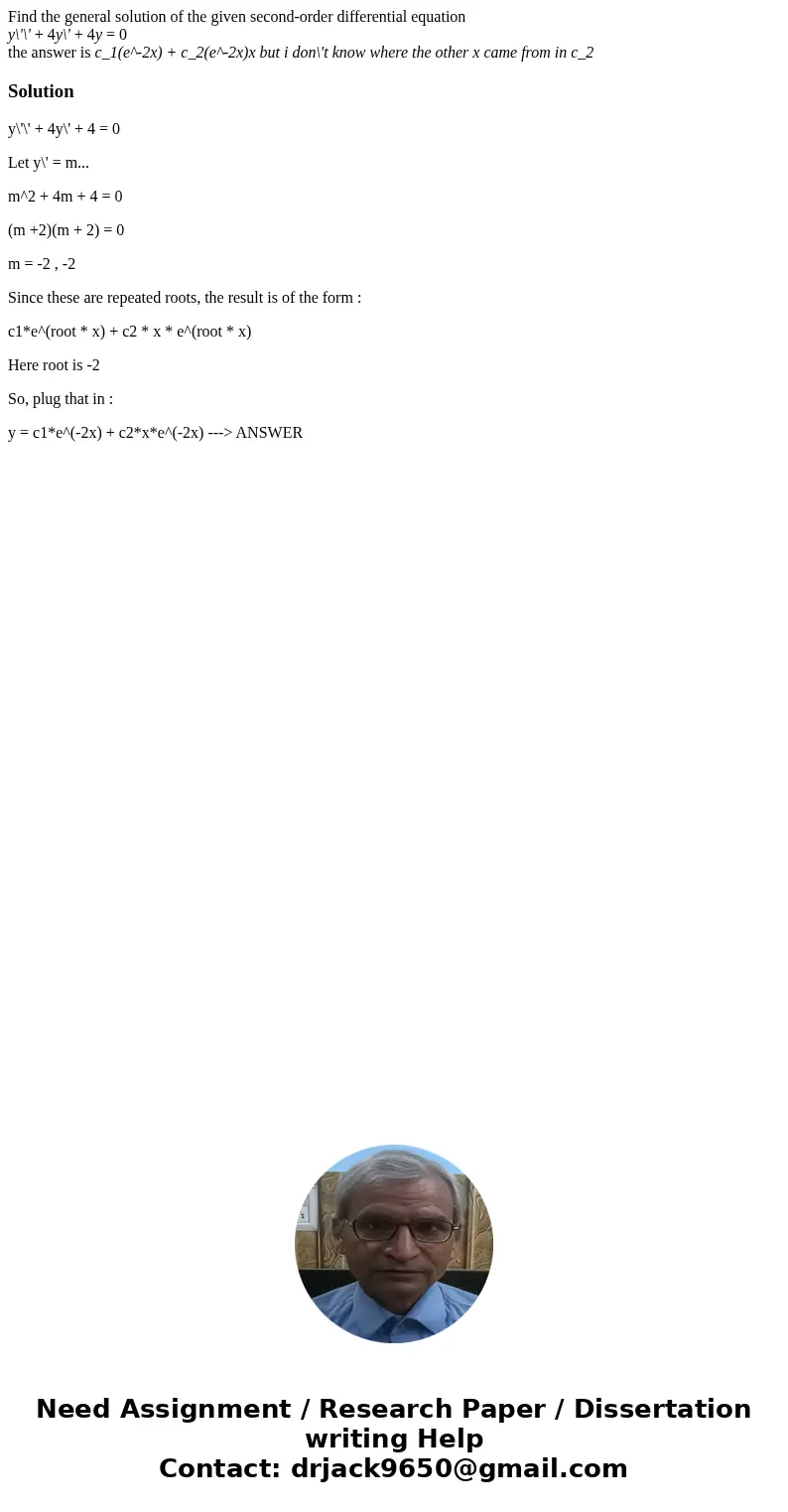 Find the general solution of the given second-order differential equation
y\'\' + 4y\' + 4y = 0
the answer is c_1(e^-2x) + c_2(e^-2x)x but i don\'t know where the other x came from in c_2

Solution

y\'\' + 4y\' + 4 = 0

Let y\' = m...

m^2 + 4m + 4 = 0

(m +2)(m + 2) = 0

m = -2 , -2

Since these are repeated roots, the result is of the form :

c1*e^(root * x) + c2 * x * e^(root * x)

Here root is -2

So, plug that in :

y = c1*e^(-2x) + c2*x*e^(-2x) ---> ANSWER

Need Assignment / Research Paper / Dissertation writing Help
Contact: drjack9650@gmail.com